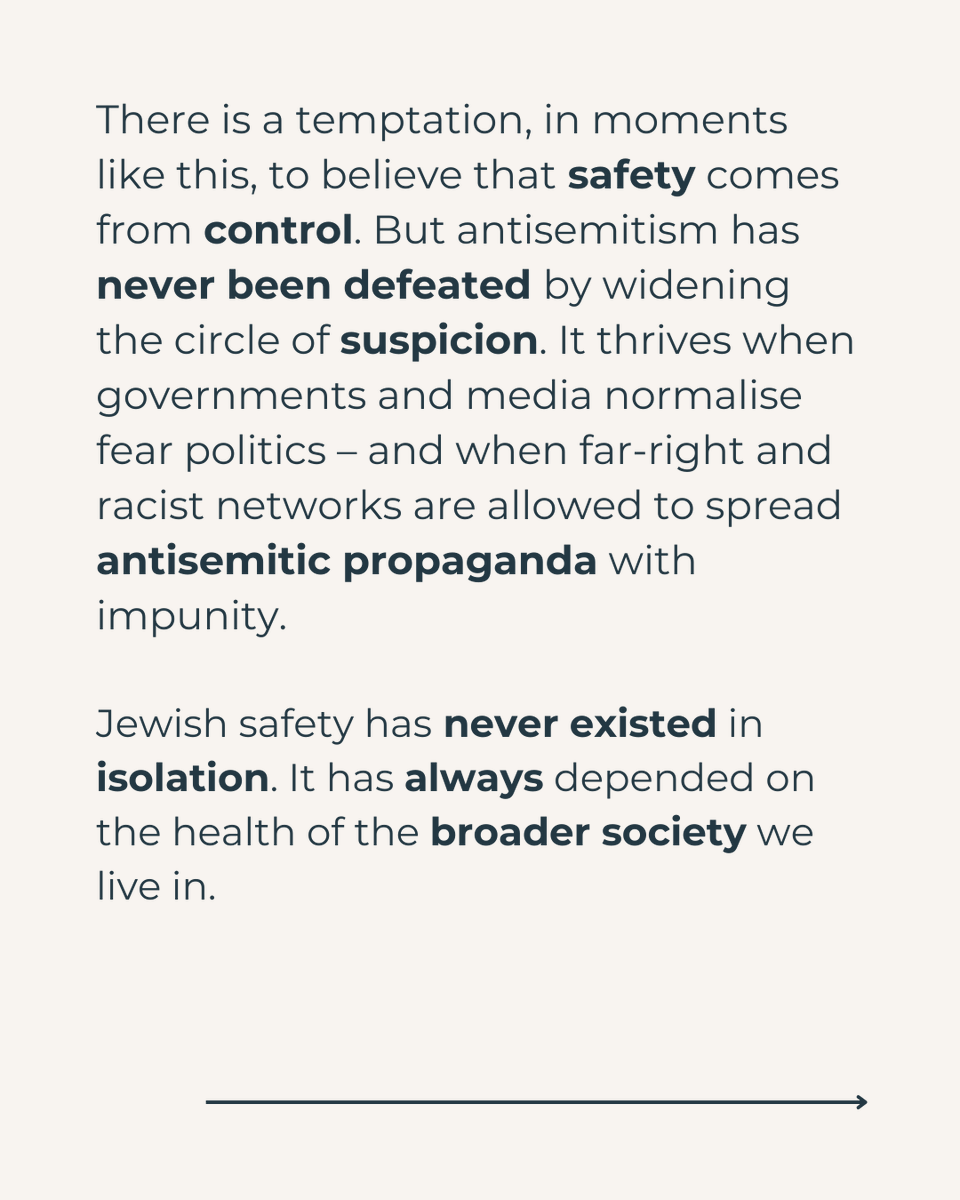 There is a temptation, in moments like this, to believe that safety comes from control. But antisemitism has never been defeated by widening the circle of suspicion. It thrives when governments and media normalise fear politics – and when far-right and racist networks are allowed to spread antisemitic propaganda with impunity.

Jewish safety has never existed in isolation. It has always depended on the health of the broader society we live in.